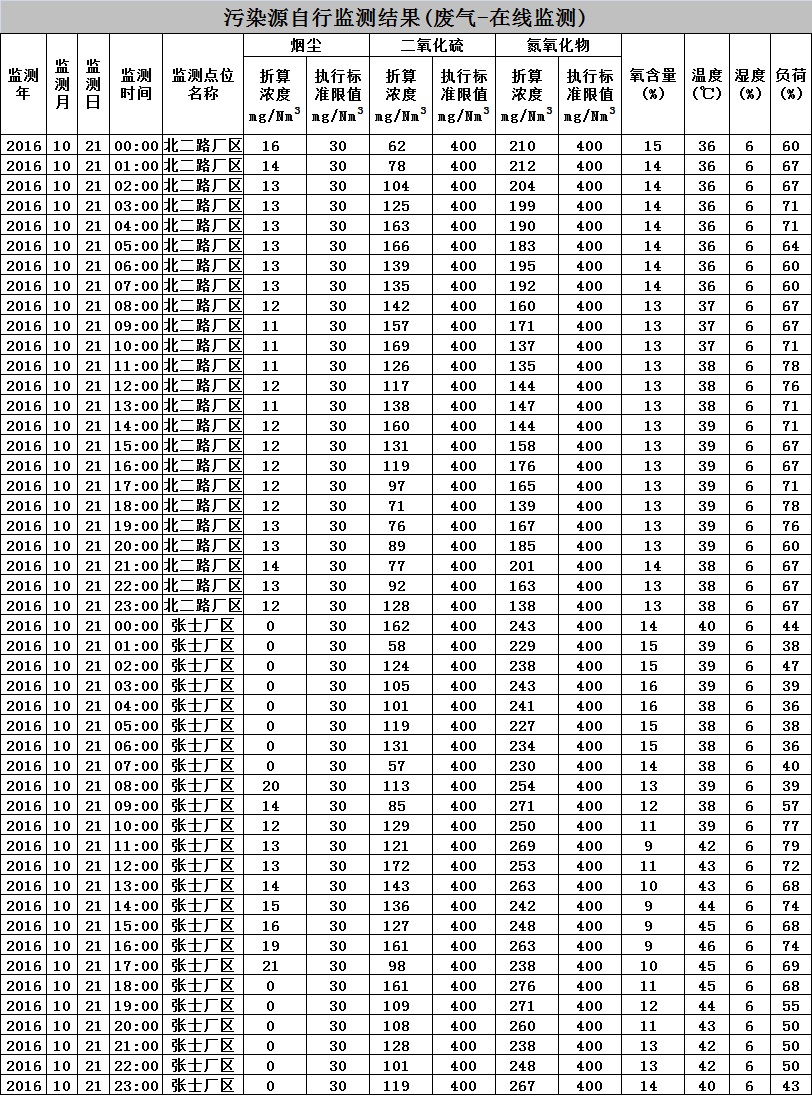 污染源自行监测结果(废气-在线监测)

| 监测年 | 监测月 | 监测日 | 监测时间 | 监测点位名称 | 烟尘 折算浓度 mg/Nm$^3$ | 烟尘 执行标准限值 mg/Nm$^3$ | 二氧化硫 折算浓度 mg/Nm$^3$ | 二氧化硫 执行标准限值 mg/Nm$^3$ | 氮氧化物 折算浓度 mg/Nm$^3$ | 氮氧化物 执行标准限值 mg/Nm$^3$ | 氧含量(%) | 温度(℃) | 湿度(%) | 负荷(%) |
|---|---|---|---|---|---|---|---|---|---|---|---|---|---|---|
| 2016 | 10 | 21 | 00:00 | 北二路厂区 | 16 | 30 | 62 | 400 | 210 | 400 | 15 | 36 | 6 | 60 |
| 2016 | 10 | 21 | 01:00 | 北二路厂区 | 14 | 30 | 78 | 400 | 212 | 400 | 14 | 36 | 6 | 67 |
| 2016 | 10 | 21 | 02:00 | 北二路厂区 | 13 | 30 | 104 | 400 | 204 | 400 | 14 | 36 | 6 | 67 |
| 2016 | 10 | 21 | 03:00 | 北二路厂区 | 13 | 30 | 125 | 400 | 199 | 400 | 14 | 36 | 6 | 71 |
| 2016 | 10 | 21 | 04:00 | 北二路厂区 | 13 | 30 | 163 | 400 | 190 | 400 | 14 | 36 | 6 | 71 |
| 2016 | 10 | 21 | 05:00 | 北二路厂区 | 13 | 30 | 166 | 400 | 183 | 400 | 14 | 36 | 6 | 64 |
| 2016 | 10 | 21 | 06:00 | 北二路厂区 | 13 | 30 | 139 | 400 | 195 | 400 | 14 | 36 | 6 | 60 |
| 2016 | 10 | 21 | 07:00 | 北二路厂区 | 13 | 30 | 135 | 400 | 192 | 400 | 14 | 36 | 6 | 60 |
| 2016 | 10 | 21 | 08:00 | 北二路厂区 | 12 | 30 | 142 | 400 | 160 | 400 | 13 | 37 | 6 | 67 |
| 2016 | 10 | 21 | 09:00 | 北二路厂区 | 11 | 30 | 157 | 400 | 171 | 400 | 13 | 37 | 6 | 67 |
| 2016 | 10 | 21 | 10:00 | 北二路厂区 | 11 | 30 | 169 | 400 | 137 | 400 | 13 | 37 | 6 | 71 |
| 2016 | 10 | 21 | 11:00 | 北二路厂区 | 11 | 30 | 126 | 400 | 135 | 400 | 13 | 38 | 6 | 78 |
| 2016 | 10 | 21 | 12:00 | 北二路厂区 | 12 | 30 | 117 | 400 | 144 | 400 | 13 | 38 | 6 | 76 |
| 2016 | 10 | 21 | 13:00 | 北二路厂区 | 11 | 30 | 138 | 400 | 147 | 400 | 13 | 38 | 6 | 71 |
| 2016 | 10 | 21 | 14:00 | 北二路厂区 | 12 | 30 | 160 | 400 | 144 | 400 | 13 | 39 | 6 | 71 |
| 2016 | 10 | 21 | 15:00 | 北二路厂区 | 12 | 30 | 131 | 400 | 158 | 400 | 13 | 39 | 6 | 67 |
| 2016 | 10 | 21 | 16:00 | 北二路厂区 | 12 | 30 | 119 | 400 | 176 | 400 | 13 | 39 | 6 | 67 |
| 2016 | 10 | 21 | 17:00 | 北二路厂区 | 12 | 30 | 97 | 400 | 165 | 400 | 13 | 39 | 6 | 71 |
| 2016 | 10 | 21 | 18:00 | 北二路厂区 | 12 | 30 | 71 | 400 | 139 | 400 | 13 | 39 | 6 | 78 |
| 2016 | 10 | 21 | 19:00 | 北二路厂区 | 13 | 30 | 76 | 400 | 167 | 400 | 13 | 39 | 6 | 76 |
| 2016 | 10 | 21 | 20:00 | 北二路厂区 | 13 | 30 | 89 | 400 | 185 | 400 | 13 | 39 | 6 | 60 |
| 2016 | 10 | 21 | 21:00 | 北二路厂区 | 14 | 30 | 77 | 400 | 201 | 400 | 14 | 38 | 6 | 67 |
| 2016 | 10 | 21 | 22:00 | 北二路厂区 | 13 | 30 | 92 | 400 | 163 | 400 | 13 | 38 | 6 | 67 |
| 2016 | 10 | 21 | 23:00 | 北二路厂区 | 12 | 30 | 128 | 400 | 138 | 400 | 13 | 38 | 6 | 67 |
| 2016 | 10 | 21 | 00:00 | 张士厂区 | 0 | 30 | 162 | 400 | 243 | 400 | 14 | 40 | 6 | 44 |
| 2016 | 10 | 21 | 01:00 | 张士厂区 | 0 | 30 | 58 | 400 | 229 | 400 | 15 | 39 | 6 | 38 |
| 2016 | 10 | 21 | 02:00 | 张士厂区 | 0 | 30 | 124 | 400 | 238 | 400 | 15 | 39 | 6 | 47 |
| 2016 | 10 | 21 | 03:00 | 张士厂区 | 0 | 30 | 105 | 400 | 243 | 400 | 16 | 39 | 6 | 39 |
| 2016 | 10 | 21 | 04:00 | 张士厂区 | 0 | 30 | 101 | 400 | 241 | 400 | 16 | 38 | 6 | 36 |
| 2016 | 10 | 21 | 05:00 | 张士厂区 | 0 | 30 | 119 | 400 | 227 | 400 | 15 | 38 | 6 | 38 |
| 2016 | 10 | 21 | 06:00 | 张士厂区 | 0 | 30 | 131 | 400 | 234 | 400 | 15 | 38 | 6 | 36 |
| 2016 | 10 | 21 | 07:00 | 张士厂区 | 0 | 30 | 57 | 400 | 230 | 400 | 14 | 38 | 6 | 40 |
| 2016 | 10 | 21 | 08:00 | 张士厂区 | 20 | 30 | 113 | 400 | 254 | 400 | 13 | 39 | 6 | 39 |
| 2016 | 10 | 21 | 09:00 | 张士厂区 | 14 | 30 | 85 | 400 | 271 | 400 | 12 | 38 | 6 | 57 |
| 2016 | 10 | 21 | 10:00 | 张士厂区 | 12 | 30 | 129 | 400 | 250 | 400 | 11 | 39 | 6 | 77 |
| 2016 | 10 | 21 | 11:00 | 张士厂区 | 13 | 30 | 121 | 400 | 269 | 400 | 9 | 42 | 6 | 79 |
| 2016 | 10 | 21 | 12:00 | 张士厂区 | 13 | 30 | 172 | 400 | 253 | 400 | 11 | 43 | 6 | 72 |
| 2016 | 10 | 21 | 13:00 | 张士厂区 | 14 | 30 | 143 | 400 | 263 | 400 | 10 | 43 | 6 | 68 |
| 2016 | 10 | 21 | 14:00 | 张士厂区 | 15 | 30 | 136 | 400 | 242 | 400 | 9 | 44 | 6 | 74 |
| 2016 | 10 | 21 | 15:00 | 张士厂区 | 16 | 30 | 127 | 400 | 248 | 400 | 9 | 45 | 6 | 68 |
| 2016 | 10 | 21 | 16:00 | 张士厂区 | 19 | 30 | 161 | 400 | 263 | 400 | 9 | 46 | 6 | 74 |
| 2016 | 10 | 21 | 17:00 | 张士厂区 | 21 | 30 | 98 | 400 | 238 | 400 | 10 | 45 | 6 | 69 |
| 2016 | 10 | 21 | 18:00 | 张士厂区 | 0 | 30 | 161 | 400 | 276 | 400 | 11 | 45 | 6 | 68 |
| 2016 | 10 | 21 | 19:00 | 张士厂区 | 0 | 30 | 109 | 400 | 271 | 400 | 12 | 44 | 6 | 55 |
| 2016 | 10 | 21 | 20:00 | 张士厂区 | 0 | 30 | 108 | 400 | 260 | 400 | 11 | 43 | 6 | 50 |
| 2016 | 10 | 21 | 21:00 | 张士厂区 | 0 | 30 | 128 | 400 | 238 | 400 | 13 | 42 | 6 | 50 |
| 2016 | 10 | 21 | 22:00 | 张士厂区 | 0 | 30 | 101 | 400 | 248 | 400 | 13 | 42 | 6 | 50 |
| 2016 | 10 | 21 | 23:00 | 张士厂区 | 0 | 30 | 119 | 400 | 267 | 400 | 14 | 40 | 6 | 43 |